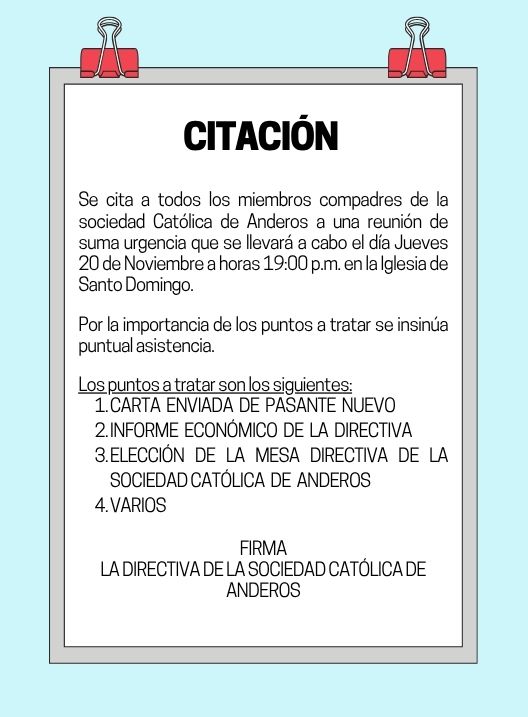 CITACIÓN

Se cita a todos los miembros compadres de la sociedad Católica de Anderos a una reunión de suma urgencia que se llevará a cabo el día Jueves 20 de Noviembre a horas 19:00 p.m. en la Iglesia de Santo Domingo.

Por la importancia de los puntos a tratar se insinúa puntual asistencia.

Los puntos a tratar son los siguientes:
1. CARTA ENVIADA DE PASANTE NUEVO
2. INFORME ECONÓMICO DE LA DIRECTIVA
3. ELECCIÓN DE LA MESA DIRECTIVA DE LA SOCIEDAD CATÓLICA DE ANDEROS
4. VARIOS

FIRMA
LA DIRECTIVA DE LA SOCIEDAD CATÓLICA DE ANDEROS